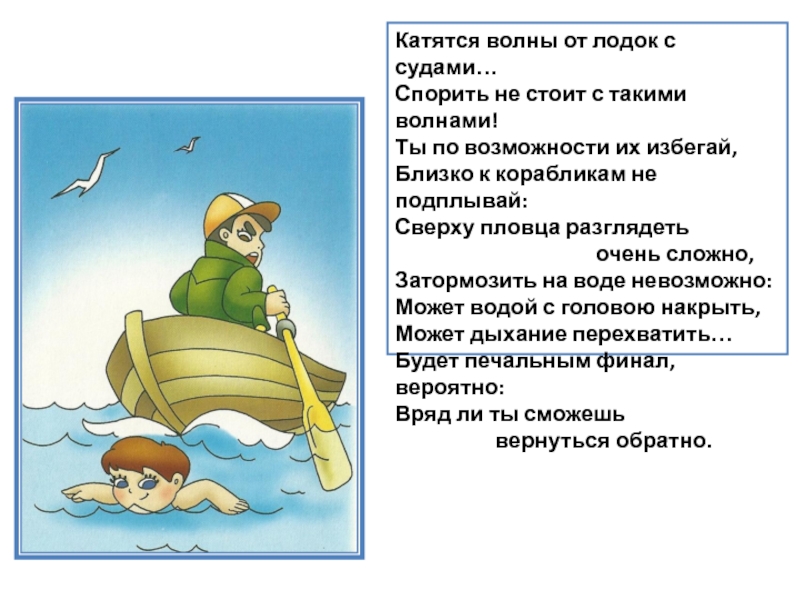 Катятся волны от лодок с судами…
Спорить не стоит с такими волнами!
Ты по возможности их избегай,
Близко к корабликам не подплывай:
Сверху пловца разглядеть
очень сложно,
Затормозить на воде невозможно:
Может водой с головою накрыть,
Может дыхание перехватить…
Будет печальным финал, вероятно:
Вряд ли ты сможешь
вернуться обратно.